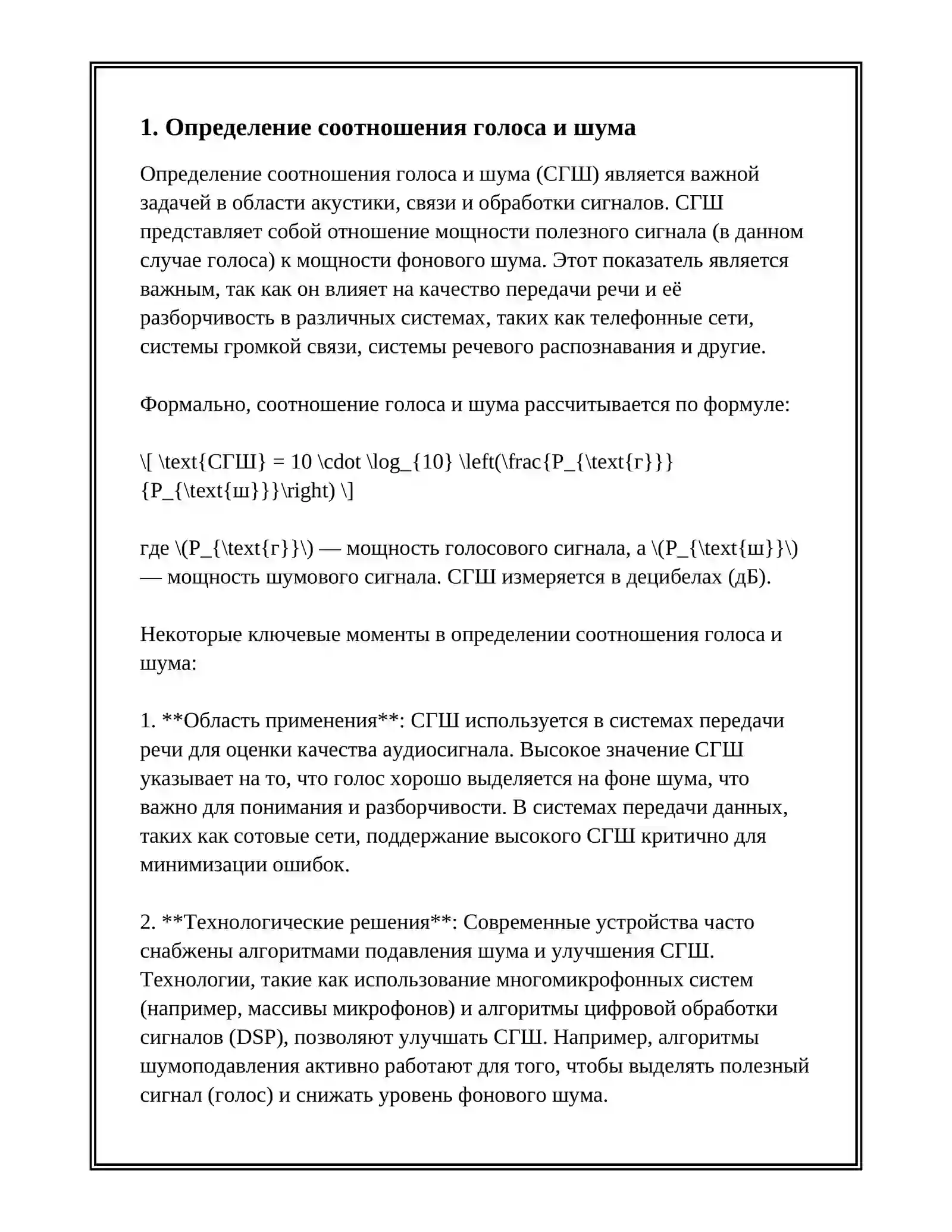 1. Определение соотношения голоса и шума

Определение соотношения голоса и шума (СГШ) является важной задачей в области акустики, связи и обработки сигналов. СГШ представляет собой отношение мощности полезного сигнала (в данном случае голоса) к мощности фонового шума. Этот показатель является важным, так как он влияет на качество передачи речи и её разборчивость в различных системах, таких как телефонные сети, системы громкой связи, системы речевого распознавания и другие.

Формально, соотношение голоса и шума рассчитывается по формуле:

\[ \text{СГШ} = 10 \cdot \log_{10} \left(\frac{P_{\text{г}}}{P_{\text{ш}}}\right) \]

где \(P_{\text{г}}\) — мощность голосового сигнала, а \(P_{\text{ш}}\) — мощность шумового сигнала. СГШ измеряется в децибелах (дБ).

Некоторые ключевые моменты в определении соотношения голоса и шума:

1. **Область применения**: СГШ используется в системах передачи речи для оценки качества аудиосигнала. Высокое значение СГШ указывает на то, что голос хорошо выделяется на фоне шума, что важно для понимания и разборчивости. В системах передачи данных, таких как сотовые сети, поддержание высокого СГШ критично для минимизации ошибок.

2. **Технологические решения**: Современные устройства часто снабжены алгоритмами подавления шума и улучшения СГШ. Технологии, такие как использование многомикрофонных систем (например, массивы микрофонов) и алгоритмы цифровой обработки сигналов (DSP), позволяют улучшать СГШ. Например, алгоритмы шумоподавления активно работают для того, чтобы выделять полезный сигнал (голос) и снижать уровень фонового шума.